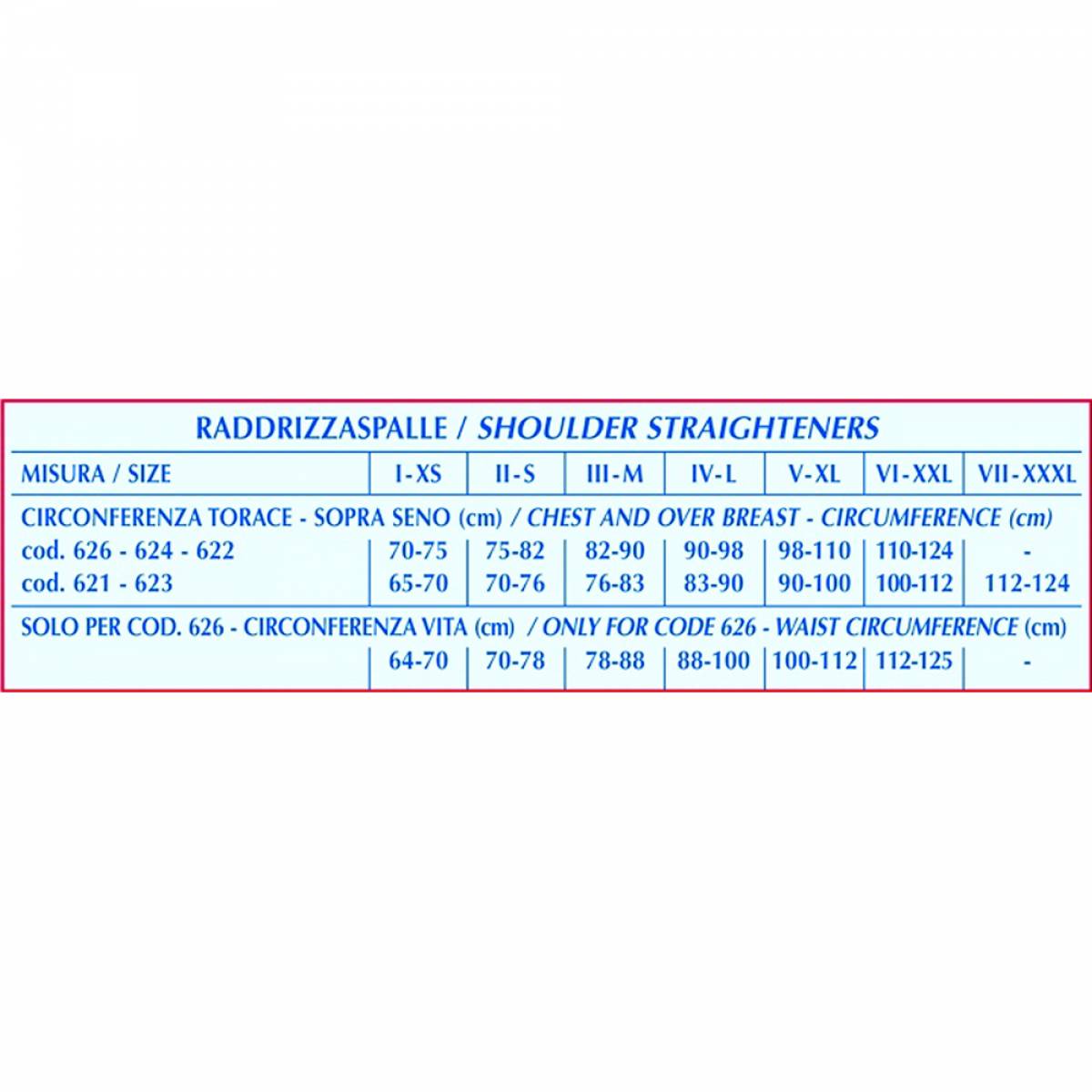 RADDRIZZASPALLE / SHOULDER STRAIGHTENERS

| MISURA / SIZE | I-XS | II-S | III-M | IV-L | V-XL | VI-XXL | VII-XXXL |
|---|---|---|---|---|---|---|---|
| CIRCONFERENZA TORACE - SOPRA SENO (cm) / CHEST AND OVER BREAST - CIRCUMFERENCE (cm) | | | | | | | |
| cod. 626 - 624 - 622 | 70-75 | 75-82 | 82-90 | 90-98 | 98-110 | 110-124 | - |
| cod. 621 - 623 | 65-70 | 70-76 | 76-83 | 83-90 | 90-100 | 100-112 | 112-124 |
| SOLO PER COD. 626 - CIRCONFERENZA VITA (cm) / ONLY FOR CODE 626 - WAIST CIRCUMFERENCE (cm) | | | | | | | |
| | 64-70 | 70-78 | 78-88 | 88-100 | 100-112 | 112-125 | - |